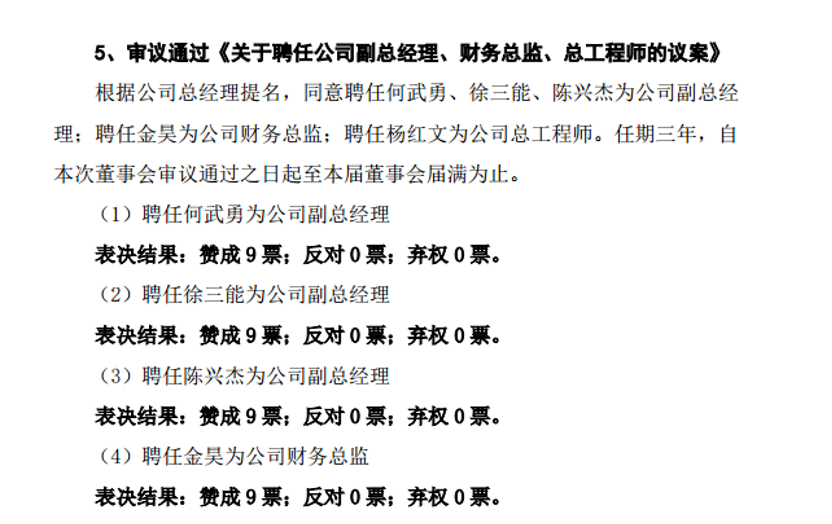 5、审议通过《关于聘任公司副总经理、财务总监、总工程师的议案》

根据公司总经理提名，同意聘任何武勇、徐三能、陈兴杰为公司副总经理；聘任金昊为公司财务总监；聘任杨红文为公司总工程师。任期三年，自本次董事会审议通过之日起至本届董事会届满为止。

（1）聘任何武勇为公司副总经理

表决结果：赞成9票；反对0票；弃权0票。

（2）聘任徐三能为公司副总经理

表决结果：赞成9票；反对0票；弃权0票。

（3）聘任陈兴杰为公司副总经理

表决结果：赞成9票；反对0票；弃权0票。

（4）聘任金昊为公司财务总监

表决结果：赞成9票；反对0票；弃权0票。